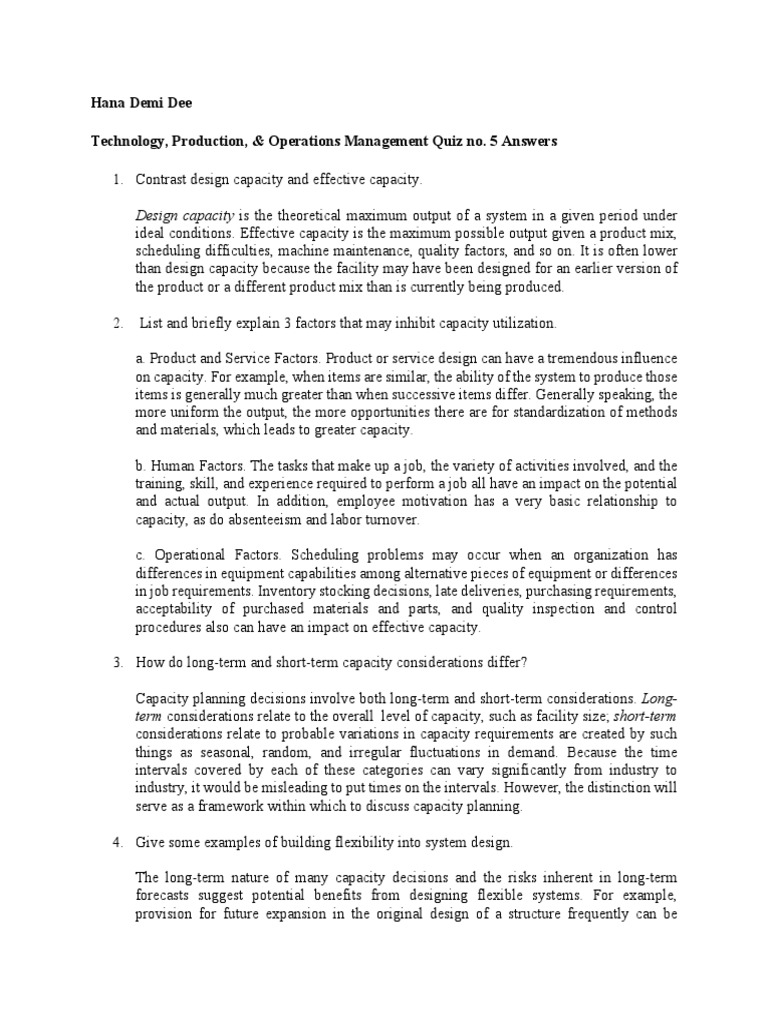 Hana Demi Dee

Technology, Production, & Operations Management Quiz no. 5 Answers

1. Contrast design capacity and effective capacity.

Design capacity is the theoretical maximum output of a system in a given period under ideal conditions. Effective capacity is the maximum possible output given a product mix, scheduling difficulties, machine maintenance, quality factors, and so on. It is often lower than design capacity because the facility may have been designed for an earlier version of the product or a different product mix than is currently being produced.

2. List and briefly explain 3 factors that may inhibit capacity utilization.

a. Product and Service Factors. Product or service design can have a tremendous influence on capacity. For example, when items are similar, the ability of the system to produce those items is generally much greater than when successive items differ. Generally speaking, the more uniform the output, the more opportunities there are for standardization of methods and materials, which leads to greater capacity.

b. Human Factors. The tasks that make up a job, the variety of activities involved, and the training, skill, and experience required to perform a job all have an impact on the potential and actual output. In addition, employee motivation has a very basic relationship to capacity, as do absenteeism and labor turnover.

c. Operational Factors. Scheduling problems may occur when an organization has differences in equipment capabilities among alternative pieces of equipment or differences in job requirements. Inventory stocking decisions, late deliveries, purchasing requirements, acceptability of purchased materials and parts, and quality inspection and control procedures also can have an impact on effective capacity.

3. How do long-term and short-term capacity considerations differ?

Capacity planning decisions involve both long-term and short-term considerations. Long-term considerations relate to the overall level of capacity, such as facility size; short-term considerations relate to probable variations in capacity requirements are created by such things as seasonal, random, and irregular fluctuations in demand. Because the time intervals covered by each of these categories can vary significantly from industry to industry, it would be misleading to put times on the intervals. However, the distinction will serve as a framework within which to discuss capacity planning.

4. Give some examples of building flexibility into system design.

The long-term nature of many capacity decisions and the risks inherent in long-term forecasts suggest potential benefits from designing flexible systems. For example, provision for future expansion in the original design of a structure frequently can be